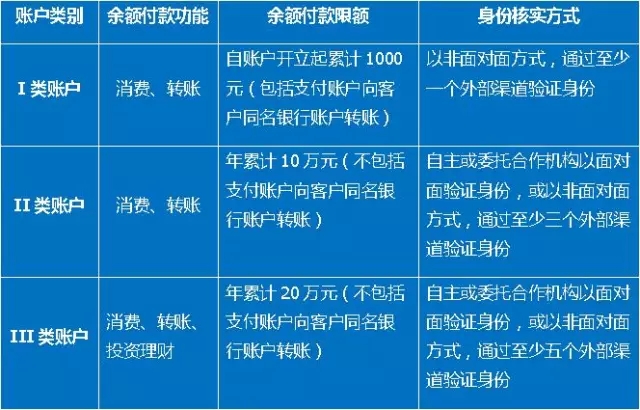 | 账户类别 | 余额付款功能 | 余额付款限额 | 身份核实方式 |
|---|---|---|---|
| I 类账户 | 消费、转账 | 自账户开立起累计 1000 元（包括支付账户向客户同名银行账户转账） | 以非面对面方式，通过至少一个外部渠道验证身份 |
| II 类账户 | 消费、转账 | 年累计 10 万元（不包括支付账户向客户同名银行账户转账） | 自主或委托合作机构以面对面验证身份，或以非面对面方式，通过至少三个外部渠道验证身份 |
| III 类账户 | 消费、转账、投资理财 | 年累计 20 万元（不包括支付账户向客户同名银行账户转账） | 自主或委托合作机构以面对面验证身份，或以非面对面方式，通过至少五个外部渠道验证身份 |